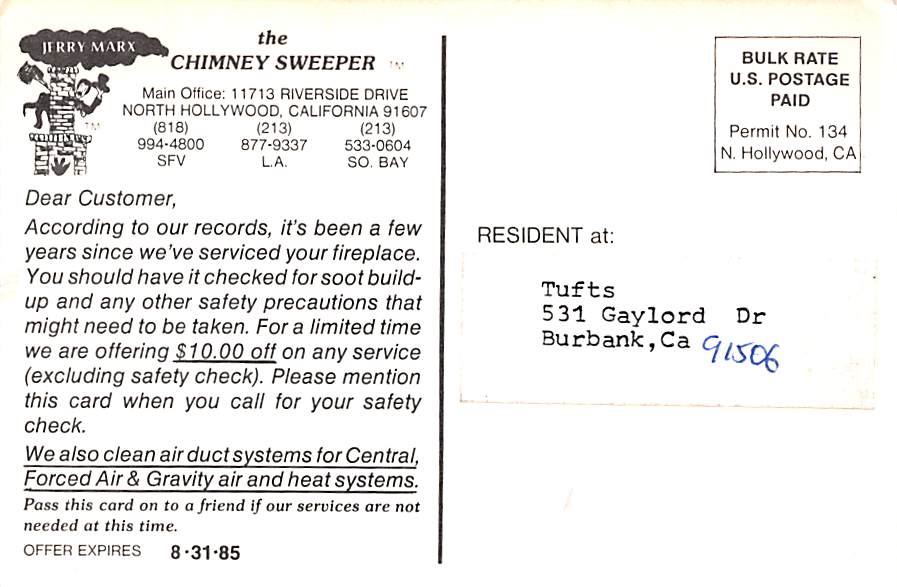 JERRY MARX

the
CHIMNEY SWEEPER ™

Main Office: 11713 RIVERSIDE DRIVE
NORTH HOLLYWOOD, CALIFORNIA 91607
(818) 994-4800 SFV
(213) 877-9337 L.A.
(213) 533-0604 SO. BAY

Dear Customer,

According to our records, it's been a few years since we've serviced your fireplace. You should have it checked for soot build-up and any other safety precautions that might need to be taken. For a limited time we are offering $10.00 off on any service (excluding safety check). Please mention this card when you call for your safety check.

We also clean air duct systems for Central, Forced Air & Gravity air and heat systems.

Pass this card on to a friend if our services are not needed at this time.

OFFER EXPIRES 8·31·85

BULK RATE
U.S. POSTAGE
PAID
Permit No. 134
N. Hollywood, CA

RESIDENT at:

Tufts
531 Gaylord Dr
Burbank,Ca 91506